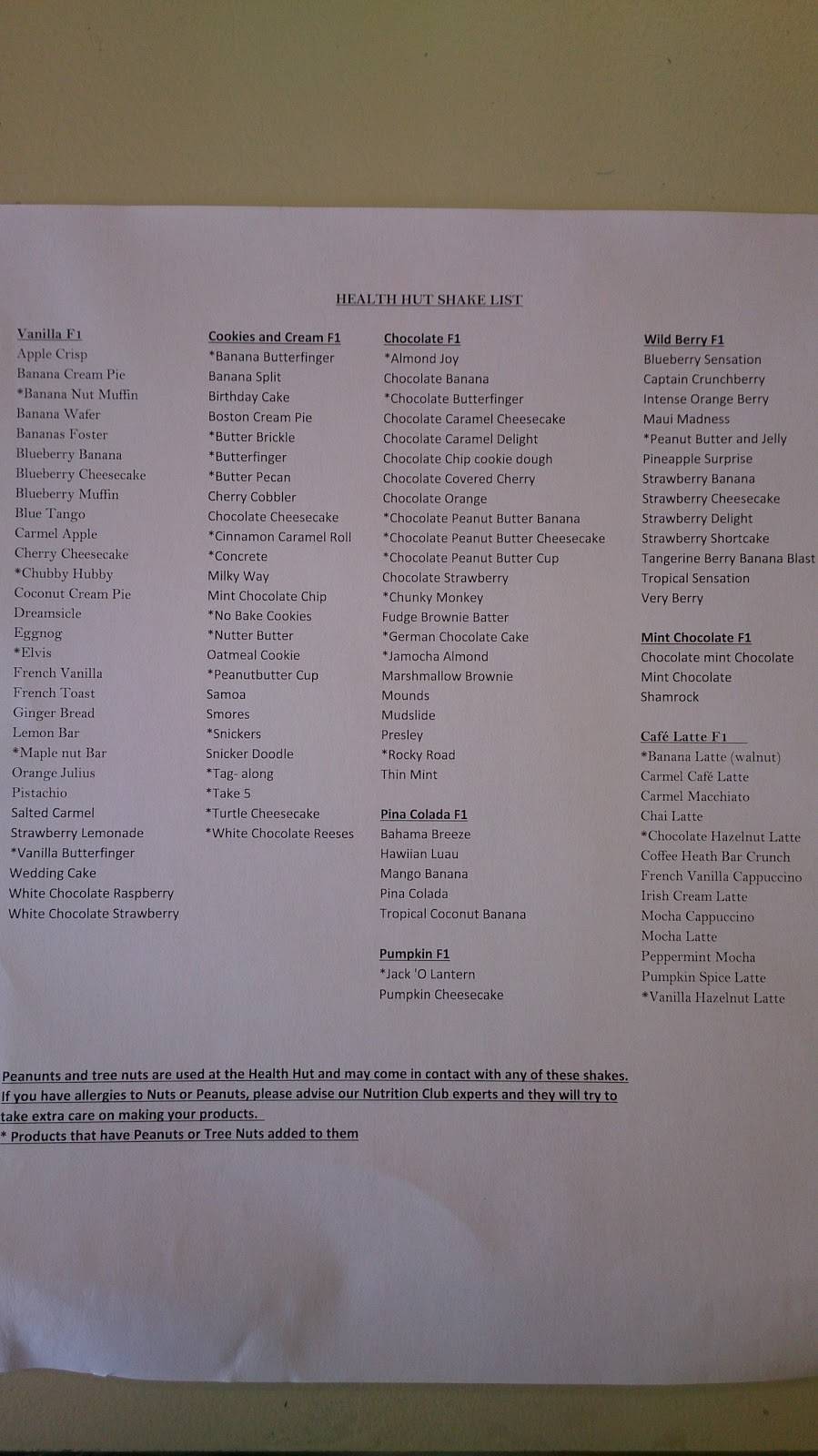 HEALTH HUT SHAKE LIST

Vanilla F1
Apple Crisp
Banana Cream Pie
*Banana Nut Muffin
Banana Wafer
Bananas Foster
Blueberry Banana
Blueberry Cheesecake
Blueberry Muffin
Blue Tango
Carmel Apple
Cherry Cheesecake
*Chubby Hubby
Coconut Cream Pie
Dreamsicle
Eggnog
*Elvis
French Vanilla
French Toast
Ginger Bread
Lemon Bar
*Maple nut Bar
Orange Julius
Pistachio
Salted Carmel
Strawberry Lemonade
*Vanilla Butterfinger
Wedding Cake
White Chocolate Raspberry
White Chocolate Strawberry

Cookies and Cream F1
*Banana Butterfinger
Banana Split
Birthday Cake
Boston Cream Pie
*Butter Brickle
*Butterfinger
*Butter Pecan
Cherry Cobbler
Chocolate Cheesecake
*Cinnamon Caramel Roll
*Concrete
Milky Way
Mint Chocolate Chip
*No Bake Cookies
*Nutter Butter
Oatmeal Cookie
*Peanutbutter Cup
Samoa
Smores
*Snickers
Snicker Doodle
*Tag- along
*Take 5
*Turtle Cheesecake
*White Chocolate Reeses

Chocolate F1
*Almond Joy
Chocolate Banana
*Chocolate Butterfinger
Chocolate Caramel Cheesecake
Chocolate Caramel Delight
Chocolate Chip cookie dough
Chocolate Covered Cherry
Chocolate Orange
*Chocolate Peanut Butter Banana
*Chocolate Peanut Butter Cheesecake
*Chocolate Peanut Butter Cup
Chocolate Strawberry
*Chunky Monkey
Fudge Brownie Batter
*German Chocolate Cake
*Jamocha Almond
Marshmallow Brownie
Mounds
Mudslide
Presley
*Rocky Road
Thin Mint

Pina Colada F1
Bahama Breeze
Hawiian Luau
Mango Banana
Pina Colada
Tropical Coconut Banana

Pumpkin F1
*Jack 'O Lantern
Pumpkin Cheesecake

Wild Berry F1
Blueberry Sensation
Captain Crunchberry
Intense Orange Berry
Maui Madness
*Peanut Butter and Jelly
Pineapple Surprise
Strawberry Banana
Strawberry Cheesecake
Strawberry Delight
Strawberry Shortcake
Tangerine Berry Banana Blast
Tropical Sensation
Very Berry

Mint Chocolate F1
Chocolate mint Chocolate
Mint Chocolate
Shamrock

Café Latte F1
*Banana Latte (walnut)
Carmel Café Latte
Carmel Macchiato
Chai Latte
*Chocolate Hazelnut Latte
Coffee Heath Bar Crunch
French Vanilla Cappuccino
Irish Cream Latte
Mocha Cappuccino
Mocha Latte
Peppermint Mocha
Pumpkin Spice Latte
*Vanilla Hazelnut Latte

Peanunts and tree nuts are used at the Health Hut and may come in contact with any of these shakes. If you have allergies to Nuts or Peanuts, please advise our Nutrition Club experts and they will try to take extra care on making your products.
* Products that have Peanuts or Tree Nuts added to them